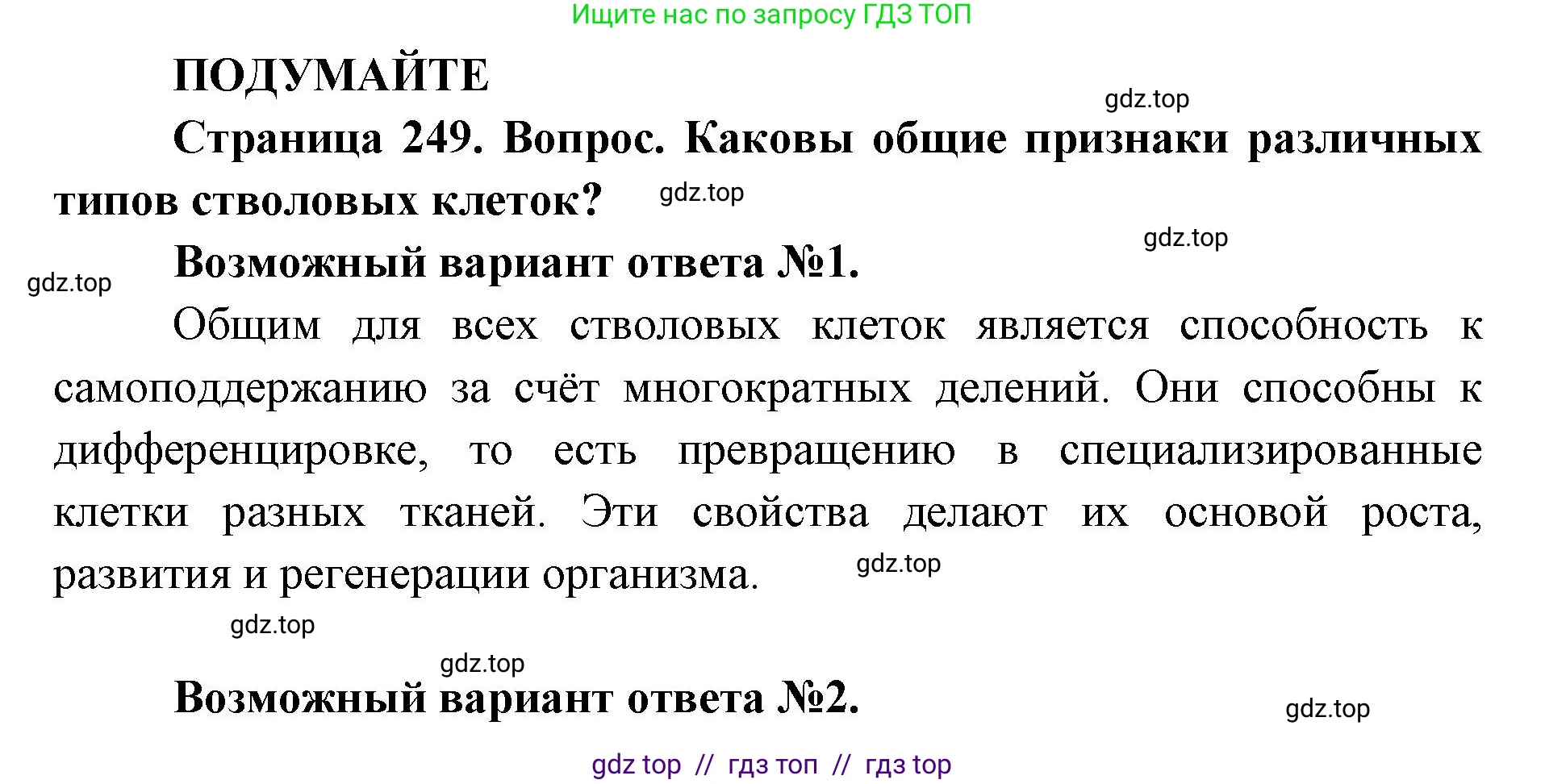 Ищите нас по запросу ГДЗ ТОП

ПОДУМАЙТЕ

gdz.top

Страница 249. Вопрос. Каковы общие признаки различных типов стволовых клеток?

gdz.top

gdz.top

Возможный вариант ответа №1.

gdz.top

Общим для всех стволовых клеток является способность к самоподдержанию за счёт многократных делений. Они способны к дифференцировке, то есть превращению в специализированные клетки разных тканей. Эти свойства делают их основой роста, развития и регенерации организма.

gdz.top

gdz.top

gdz.top

Возможный вариант ответа №2.

gdz.top

gdz top // гдз топ // гдз top